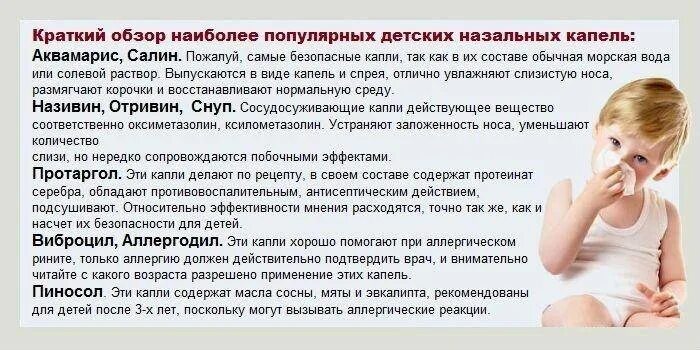 Краткий обзор наиболее популярных детских назальных капель:
Аквамарис, Салин. Пожалуй, самые безопасные капли, так как в их составе обычная морская вода или солевой раствор. Выпускаются в виде капель и спрея, отлично увлажняют слизистую носа, размягчают корочки и восстанавливают нормальную среду.
Називин, Отривин, Снуп. Сосудосуживающие капли действующее вещество соответственно оксиметазолин, ксилометазолин. Устраняют заложенность носа, уменьшают количество
слизи, но нередко сопровождаются побочными эффектами.
Протаргол. Эти капли делают по рецепту, в своем составе содержат протеинат серебра, обладают противовоспалительным, антисептическим действием, подсушивают. Относительно эффективности мнения расходятся, точно так же, как и насчет их безопасности для детей.
Виброцил, Аллергодил. Эти капли хорошо помогают при аллергическом рините, только аллергию должен действительно подтвердить врач, и внимательно читайте с какого возраста разрешено применение этих капель.
Пиносол. Эти капли содержат масла сосны, мяты и эвкалипта, рекомендованы для детей после 3-х лет, поскольку могут вызывать аллергические реакции.